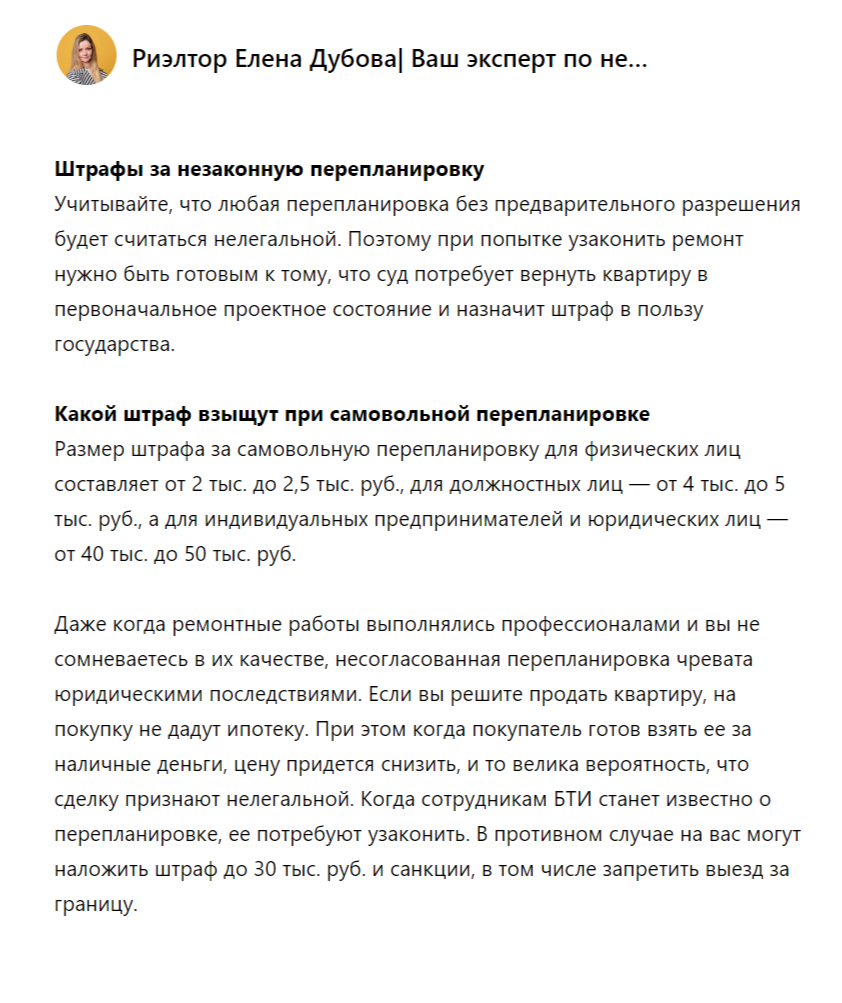 Риэлтор Елена Дубова| Ваш эксперт по не...

**Штрафы за незаконную перепланировку**
Учитывайте, что любая перепланировка без предварительного разрешения будет считаться нелегальной. Поэтому при попытке узаконить ремонт нужно быть готовым к тому, что суд потребует вернуть квартиру в первоначальное проектное состояние и назначит штраф в пользу государства.

**Какой штраф взыщут при самовольной перепланировке**
Размер штрафа за самовольную перепланировку для физических лиц составляет от 2 тыс. до 2,5 тыс. руб., для должностных лиц — от 4 тыс. до 5 тыс. руб., а для индивидуальных предпринимателей и юридических лиц — от 40 тыс. до 50 тыс. руб.

Даже когда ремонтные работы выполнялись профессионалами и вы не сомневаетесь в их качестве, несогласованная перепланировка чревата юридическими последствиями. Если вы решите продать квартиру, на покупку не дадут ипотеку. При этом когда покупатель готов взять ее за наличные деньги, цену придется снизить, и то велика вероятность, что сделку признают нелегальной. Когда сотрудникам БТИ станет известно о перепланировке, ее потребуют узаконить. В противном случае на вас могут наложить штраф до 30 тыс. руб. и санкции, в том числе запретить выезд за границу.